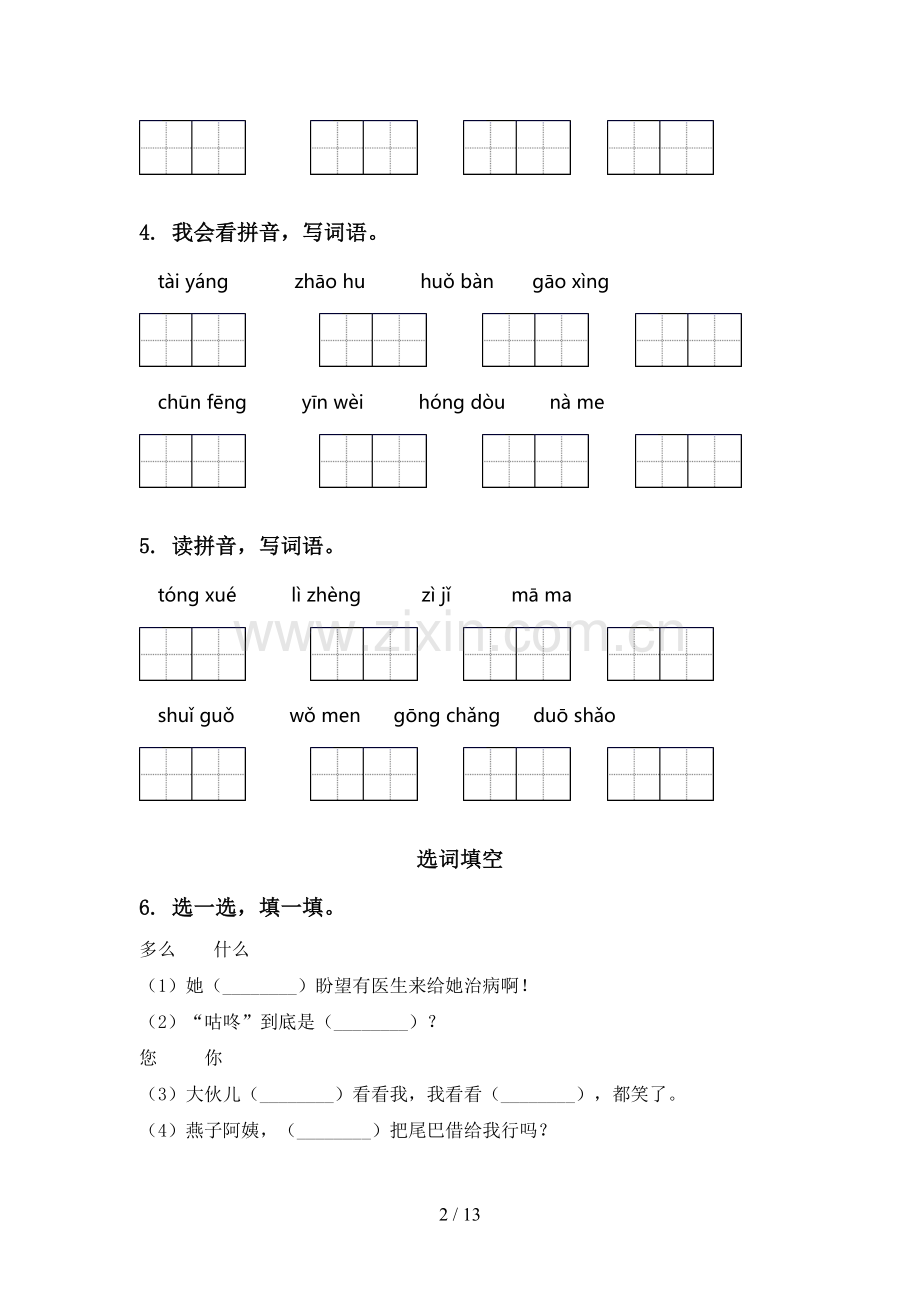 4. 我会看拼音，写词语。

tài yáng　zhāo hu　huǒ bàn　gāo xìng

chūn fēng　yīn wèi　hóng dòu　nà me

5. 读拼音，写词语。

tóng xué　lì zhèng　zì jǐ　mā ma

www.zixin.com.cn

shuǐ guǒ　wǒ men　gōng chǎng　duō shǎo

选词填空

6. 选一选，填一填。

多么　什么

（1）她（________）盼望有医生来给她治病啊！

（2）“咕咚”到底是（________）？

您　你

（3）大伙儿（________）看看我，我看看（________），都笑了。

（4）燕子阿姨，（________）把尾巴借给我行吗？

2 / 13